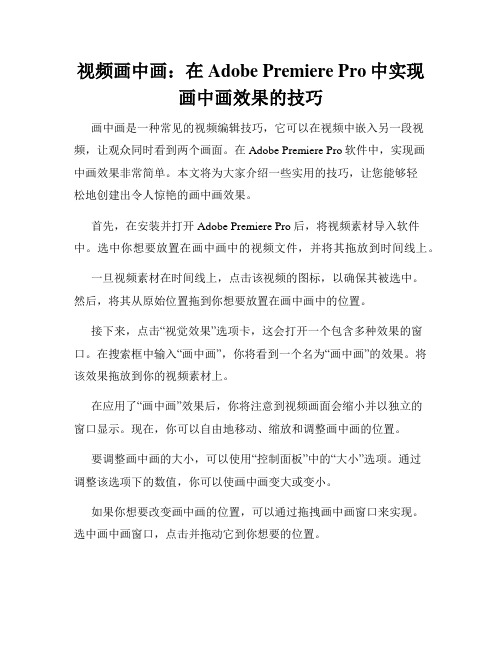 视频画中画：在 Adobe Premiere Pro 中实现画中画效果的技巧

画中画是一种常见的视频编辑技巧，它可以在视频中嵌入另一段视频，让观众同时看到两个画面。在 Adobe Premiere Pro 软件中，实现画中画效果非常简单。本文将为大家介绍一些实用的技巧，让您能够轻松地创建出令人惊艳的画中画效果。

首先，在安装并打开 Adobe Premiere Pro 后，将视频素材导入软件中。选中你想要放置在画中画中的视频文件，并将其拖放到时间线上。

一旦视频素材在时间线上，点击该视频的图标，以确保其被选中。然后，将其从原始位置拖到你想要放置在画中画中的位置。

接下来，点击“视觉效果”选项卡，这会打开一个包含多种效果的窗口。在搜索框中输入“画中画”，你将看到一个名为“画中画”的效果。将该效果拖放到你的视频素材上。

在应用了“画中画”效果后，你将注意到视频画面会缩小并以独立的窗口显示。现在，你可以自由地移动、缩放和调整画中画的位置。

要调整画中画的大小，可以使用“控制面板”中的“大小”选项。通过调整该选项下的数值，你可以使画中画变大或变小。

如果你想要改变画中画的位置，可以通过拖拽画中画窗口来实现。选中画中画窗口，点击并拖动它到你想要的位置。